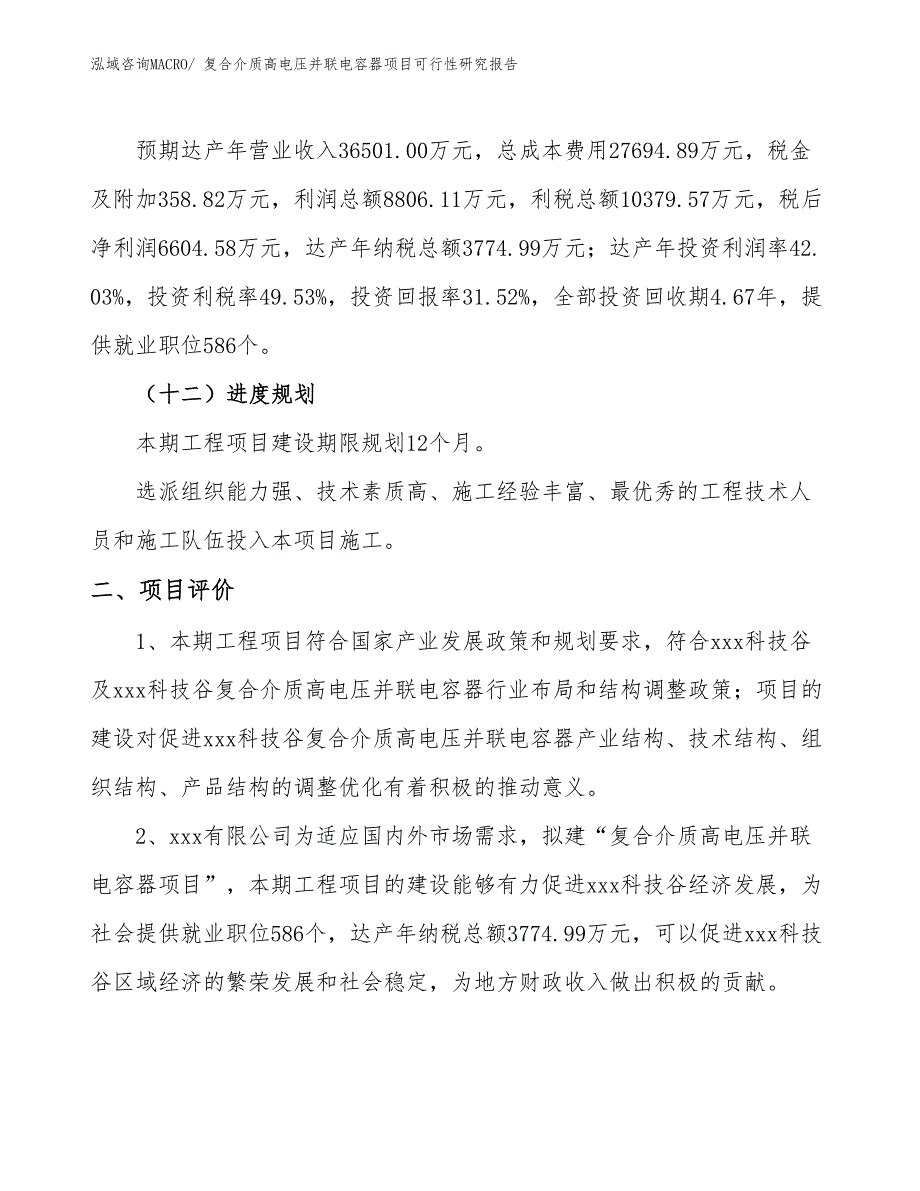 泓域咨询MACRO/ 复合介质高电压并联电容器项目可行性研究报告

预期达产年营业收入36501.00万元，总成本费用27694.89万元，税金及附加358.82万元，利润总额8806.11万元，利税总额10379.57万元，税后净利润6604.58万元，达产年纳税总额3774.99万元；达产年投资利润率42.03%，投资利税率49.53%，投资回报率31.52%，全部投资回收期4.67年，提供就业职位586个。

（十二）进度规划

本期工程项目建设期限规划12个月。

选派组织能力强、技术素质高、施工经验丰富、最优秀的工程技术人员和施工队伍投入本项目施工。

二、项目评价

1、本期工程项目符合国家产业发展政策和规划要求，符合xxx科技谷及xxx科技谷复合介质高电压并联电容器行业布局和结构调整政策；项目的建设对促进xxx科技谷复合介质高电压并联电容器产业结构、技术结构、组织结构、产品结构的调整优化有着积极的推动意义。

2、xxx有限公司为适应国内外市场需求，拟建“复合介质高电压并联电容器项目”，本期工程项目的建设能够有力促进xxx科技谷经济发展，为社会提供就业职位586个，达产年纳税总额3774.99万元，可以促进xxx科技谷区域经济的繁荣发展和社会稳定，为地方财政收入做出积极的贡献。